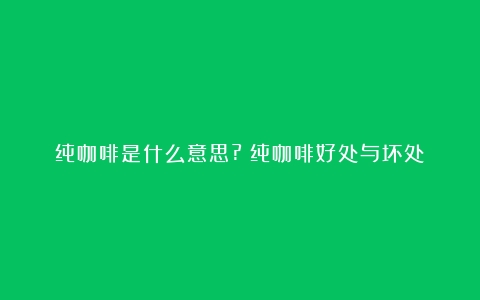 纯咖啡是什么意思？纯咖啡好处与坏处